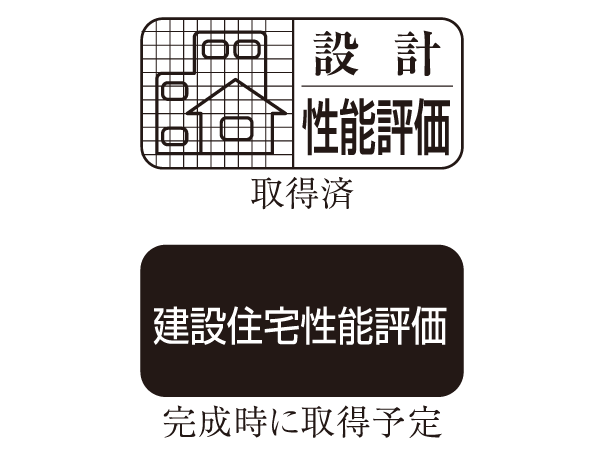 設 計
性能評価

取得済

建設住宅性能評価

完成時に取得予定